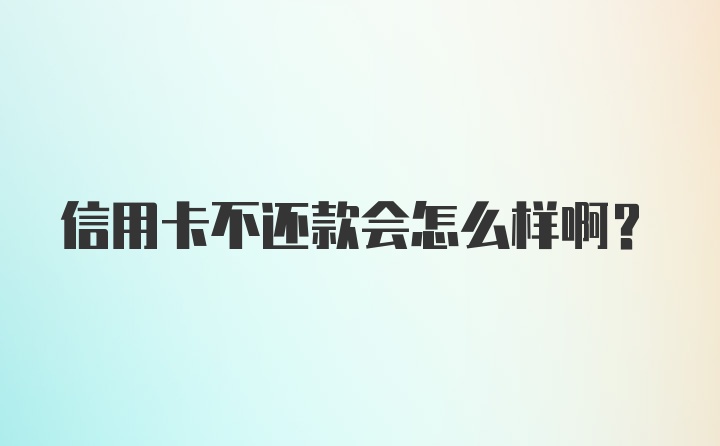 信用卡不还款会怎么样啊？